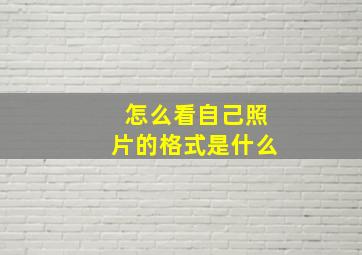 怎么看自己照片的格式是什么